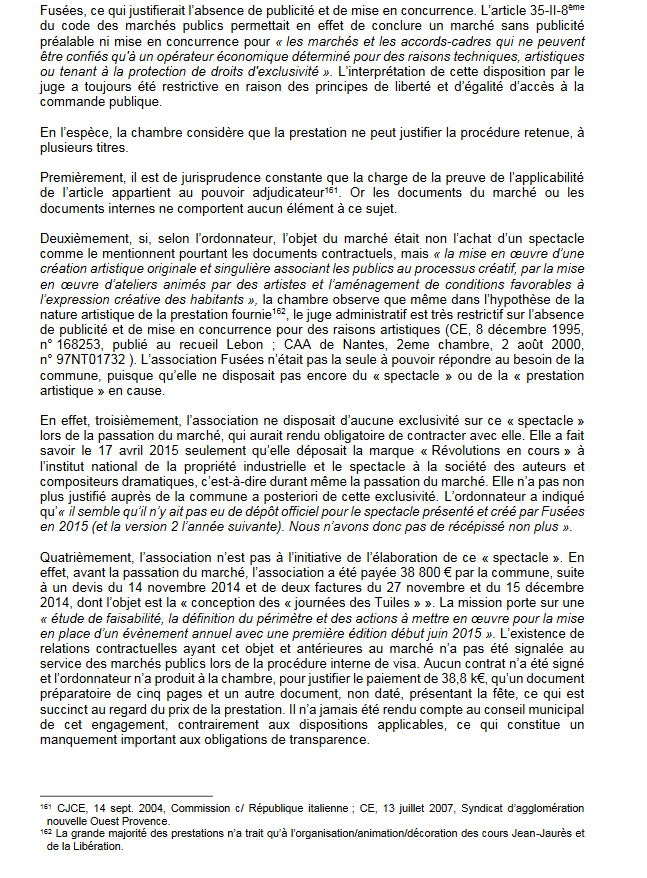 Fusées, ce qui justifierait l'absence de publicité et de mise en concurrence. L'article 35-II-8$^{ème}$ du code des marchés publics permettait en effet de conclure un marché sans publicité préalable ni mise en concurrence pour « les marchés et les accords-cadres qui ne peuvent être confiés qu'à un opérateur économique déterminé pour des raisons techniques, artistiques ou tenant à la protection de droits d'exclusivité ». L'interprétation de cette disposition par le juge a toujours été restrictive en raison des principes de liberté et d'égalité d'accès à la commande publique.

En l'espèce, la chambre considère que la prestation ne peut justifier la procédure retenue, à plusieurs titres.

Premièrement, il est de jurisprudence constante que la charge de la preuve de l'applicabilité de l'article appartient au pouvoir adjudicateur$^{161}$. Or les documents du marché ou les documents internes ne comportent aucun élément à ce sujet.

Deuxièmement, si, selon l'ordonnateur, l'objet du marché était non l'achat d'un spectacle comme le mentionnent pourtant les documents contractuels, mais « la mise en œuvre d'une création artistique originale et singulière associant les publics au processus créatif, par la mise en œuvre d'ateliers animés par des artistes et l'aménagement de conditions favorables à l'expression créative des habitants », la chambre observe que même dans l'hypothèse de la nature artistique de la prestation fournie$^{162}$, le juge administratif est très restrictif sur l'absence de publicité et de mise en concurrence pour des raisons artistiques (CE, 8 décembre 1995, n° 168253, publié au recueil Lebon ; CAA de Nantes, 2eme chambre, 2 août 2000, n° 97NT01732 ). L'association Fusées n'était pas la seule à pouvoir répondre au besoin de la commune, puisqu'elle ne disposait pas encore du « spectacle » ou de la « prestation artistique » en cause.

En effet, troisièmement, l'association ne disposait d'aucune exclusivité sur ce « spectacle » lors de la passation du marché, qui aurait rendu obligatoire de contracter avec elle. Elle a fait savoir le 17 avril 2015 seulement qu'elle déposait la marque « Révolutions en cours » à l'institut national de la propriété industrielle et le spectacle à la société des auteurs et compositeurs dramatiques, c'est-à-dire durant même la passation du marché. Elle n'a pas non plus justifié auprès de la commune a posteriori de cette exclusivité. L'ordonnateur a indiqué qu'« il semble qu'il n'y ait pas eu de dépôt officiel pour le spectacle présenté et créé par Fusées en 2015 (et la version 2 l'année suivante). Nous n'avons donc pas de récépissé non plus ».

Quatrièmement, l'association n'est pas à l'initiative de l'élaboration de ce « spectacle ». En effet, avant la passation du marché, l'association a été payée 38 800 € par la commune, suite à un devis du 14 novembre 2014 et de deux factures du 27 novembre et du 15 décembre 2014, dont l'objet est la « conception des « journées des Tuiles » ». La mission porte sur une « étude de faisabilité, la définition du périmètre et des actions à mettre en œuvre pour la mise en place d'un évènement annuel avec une première édition début juin 2015 ». L'existence de relations contractuelles ayant cet objet et antérieures au marché n'a pas été signalée au service des marchés publics lors de la procédure interne de visa. Aucun contrat n'a été signé et l'ordonnateur n'a produit à la chambre, pour justifier le paiement de 38,8 k€, qu'un document préparatoire de cinq pages et un autre document, non daté, présentant la fête, ce qui est succinct au regard du prix de la prestation. Il n'a jamais été rendu compte au conseil municipal de cet engagement, contrairement aux dispositions applicables, ce qui constitue un manquement important aux obligations de transparence.

$^{161}$ CJCE, 14 sept. 2004, Commission c/ République italienne ; CE, 13 juillet 2007, Syndicat d'agglomération nouvelle Ouest Provence.
$^{162}$ La grande majorité des prestations n'a trait qu'à l'organisation/animation/décoration des cours Jean-Jaurès et de la Libération.